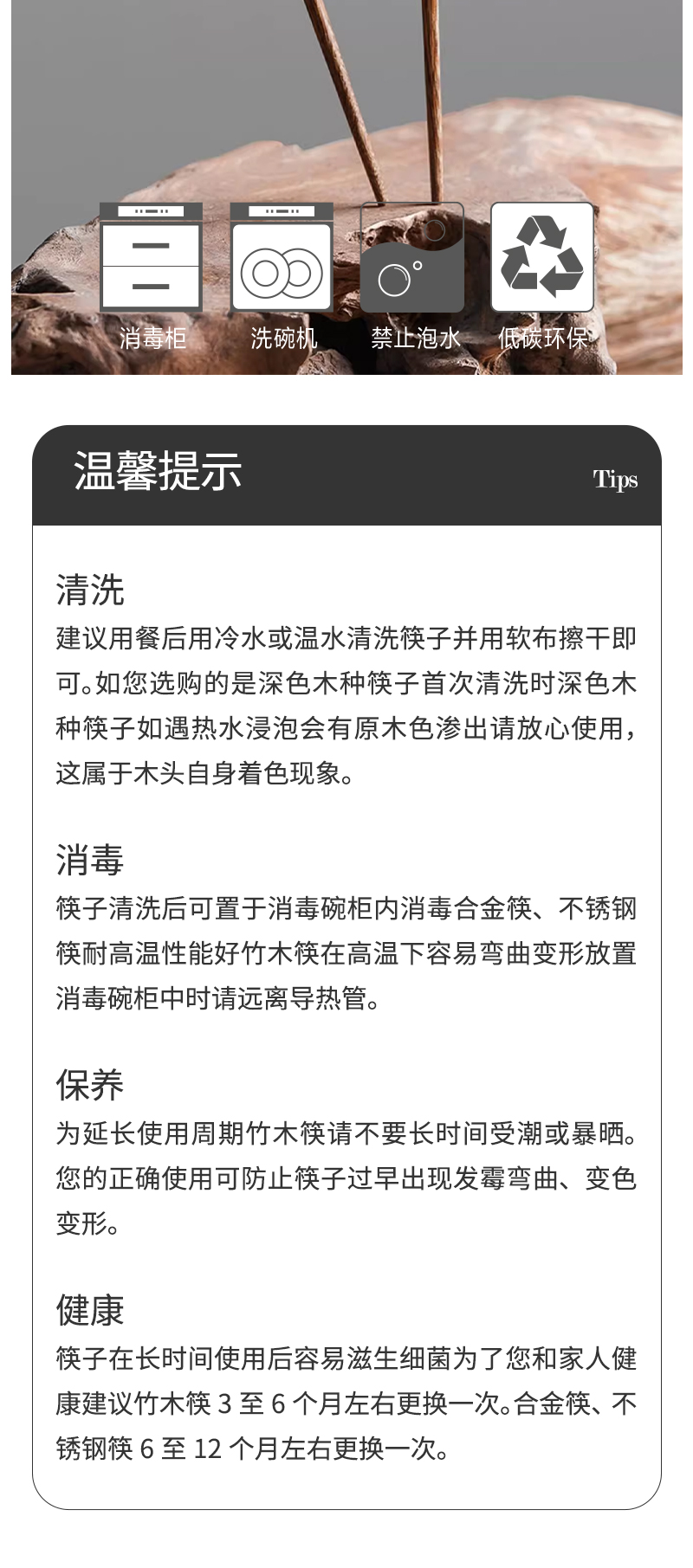 消毒柜　洗碗机　禁止泡水　低碳环保

温馨提示 Tips

清洗
建议用餐后用冷水或温水清洗筷子并用软布擦干即可。如您选购的是深色木种筷子首次清洗时深色木种筷子如遇热水浸泡会有原木色渗出请放心使用，这属于木头自身着色现象。

消毒
筷子清洗后可置于消毒碗柜内消毒合金筷、不锈钢筷耐高温性能好竹木筷在高温下容易弯曲变形放置消毒碗柜中时请远离导热管。

保养
为延长使用周期竹木筷请不要长时间受潮或暴晒。您的正确使用可防止筷子过早出现发霉弯曲、变色变形。

健康
筷子在长时间使用后容易滋生细菌为了您和家人健康建议竹木筷 3 至 6 个月左右更换一次。合金筷、不锈钢筷 6 至 12 个月左右更换一次。